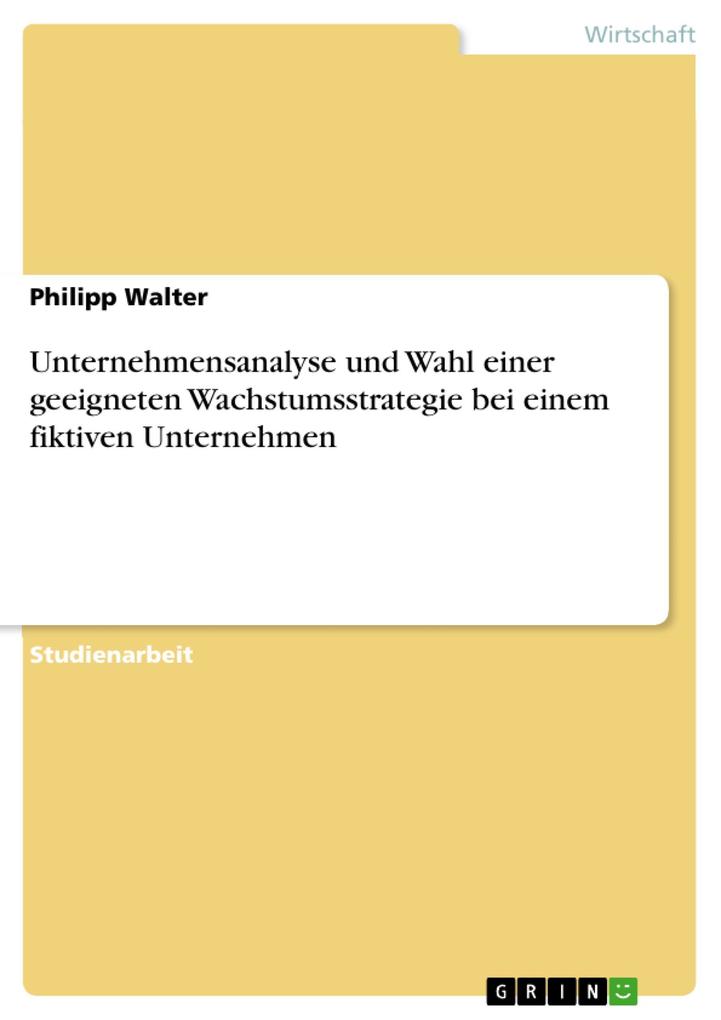 Wirtschaft

Philipp Walter

Unternehmensanalyse und Wahl einer geeigneten Wachstumsstrategie bei einem fiktiven Unternehmen

Studienarbeit

GRIN